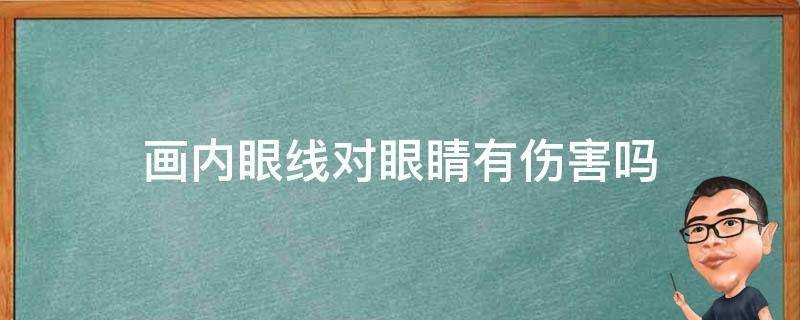 画内眼线对眼睛有伤害吗